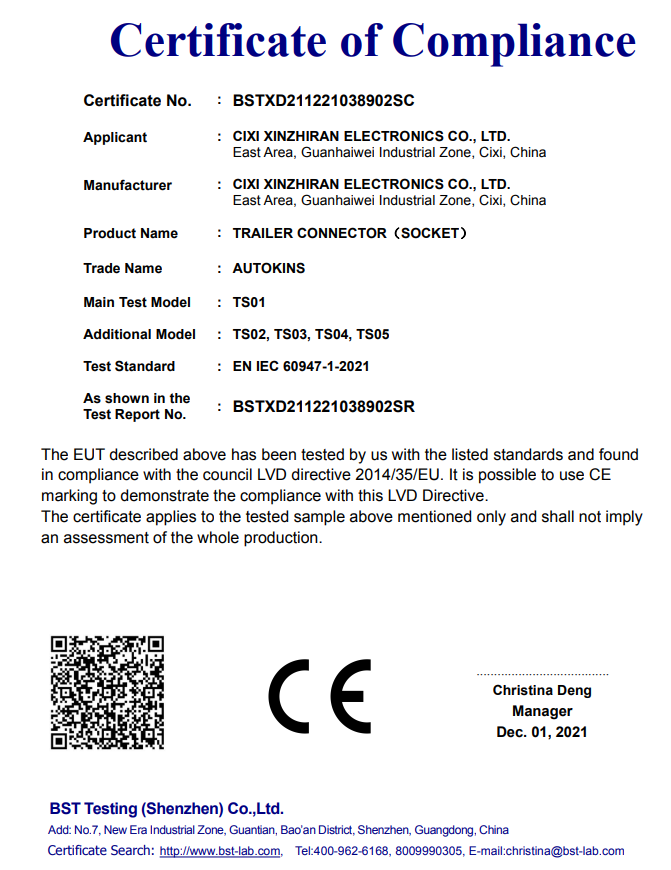 Certificate of Compliance

Certificate No. : BSTXD211221038902SC

Applicant : CIXI XINZHIRAN ELECTRONICS CO., LTD.
East Area, Guanhaiwei Industrial Zone, Cixi, China

Manufacturer : CIXI XINZHIRAN ELECTRONICS CO., LTD.
East Area, Guanhaiwei Industrial Zone, Cixi, China

Product Name : TRAILER CONNECTOR（SOCKET）

Trade Name : AUTOKINS

Main Test Model : TS01

Additional Model : TS02, TS03, TS04, TS05

Test Standard : EN IEC 60947-1-2021

As shown in the Test Report No. : BSTXD211221038902SR

The EUT described above has been tested by us with the listed standards and found in compliance with the council LVD directive 2014/35/EU. It is possible to use CE marking to demonstrate the compliance with this LVD Directive.
The certificate applies to the tested sample above mentioned only and shall not imply an assessment of the whole production.

CE

Christina Deng
Manager
Dec. 01, 2021

BST Testing (Shenzhen) Co.,Ltd.
Add: No.7, New Era Industrial Zone, Guantian, Bao'an District, Shenzhen, Guangdong, China
Certificate Search: http://www.bst-lab.com, Tel:400-962-6168, 8009990305, E-mail:christina@bst-lab.com